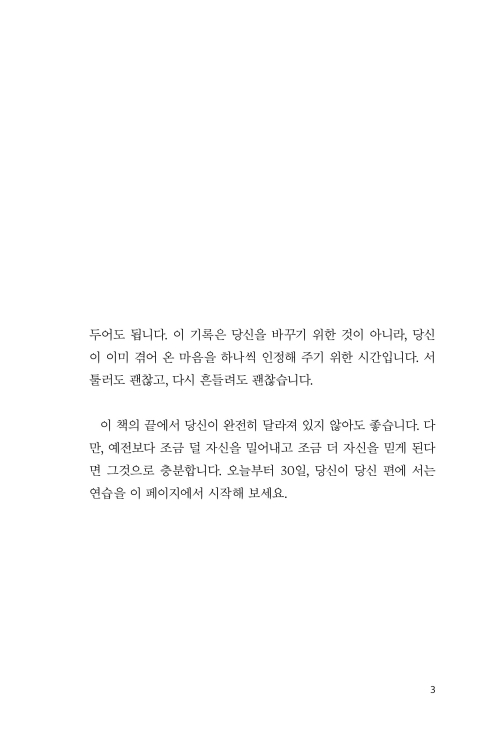 두어도 됩니다. 이 기록은 당신을 바꾸기 위한 것이 아니라, 당신이 이미 겪어 온 마음을 하나씩 인정해 주기 위한 시간입니다. 서툴러도 괜찮고, 다시 흔들려도 괜찮습니다.

이 책의 끝에서 당신이 완전히 달라져 있지 않아도 좋습니다. 다만, 예전보다 조금 덜 자신을 밀어내고 조금 더 자신을 믿게 된다면 그것으로 충분합니다. 오늘부터 30일, 당신이 당신 편에 서는 연습을 이 페이지에서 시작해 보세요.

3